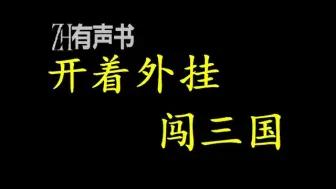 ZH有声书
开着外挂
闯三国